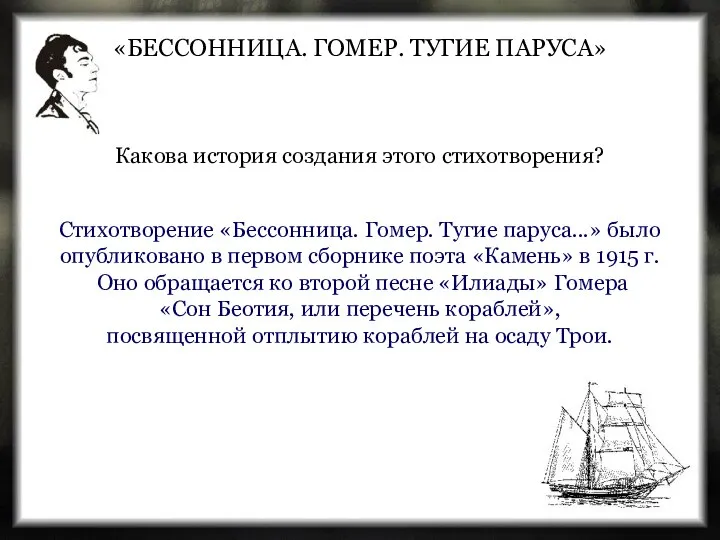 «БЕССОННИЦА. ГОМЕР. ТУГИЕ ПАРУСА»

Какова история создания этого стихотворения?

Стихотворение «Бессонница. Гомер. Тугие паруса...» было опубликовано в первом сборнике поэта «Камень» в 1915 г. Оно обращается ко второй песне «Илиады» Гомера «Сон Беотия, или перечень кораблей», посвященной отплытию кораблей на осаду Трои.